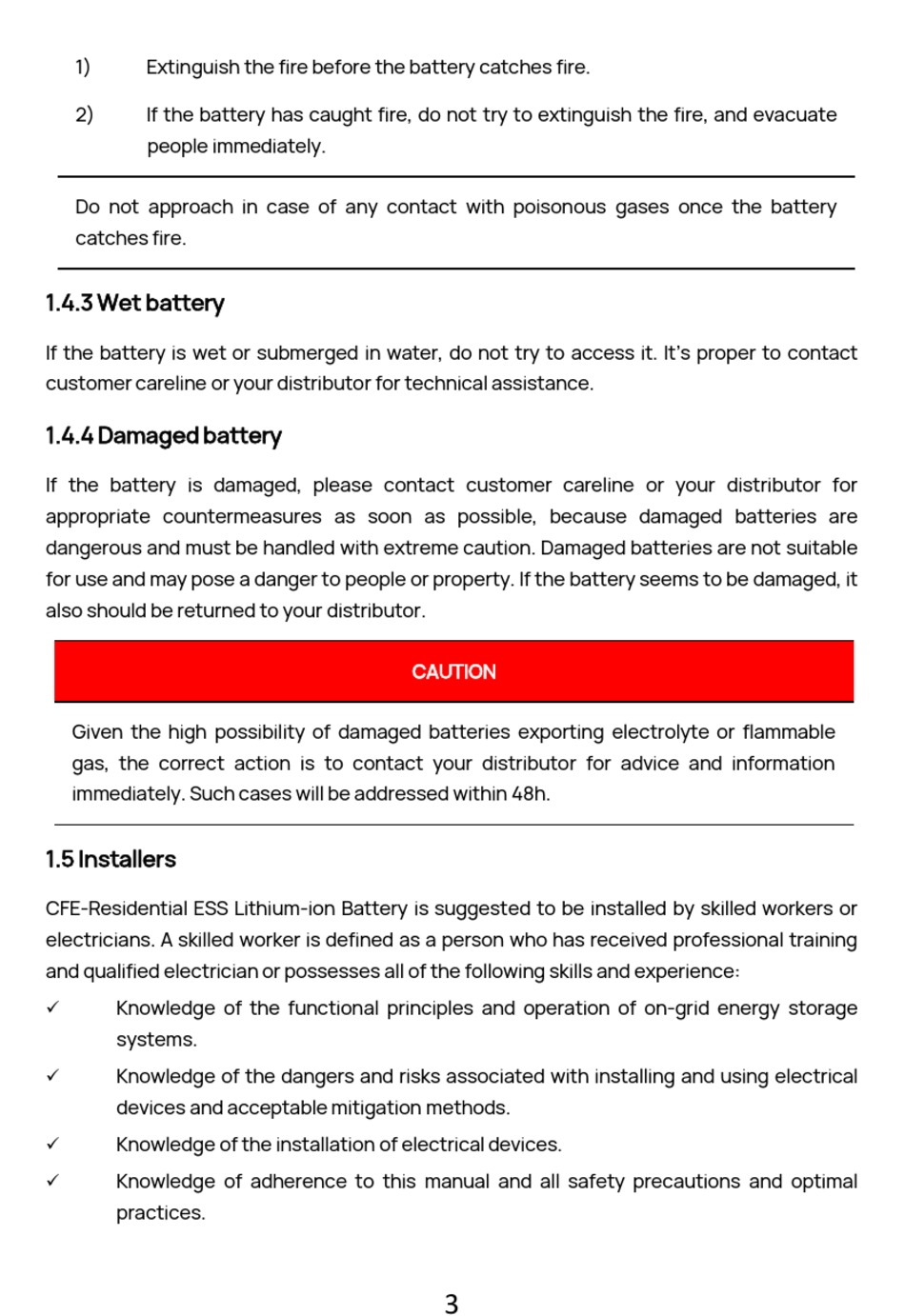 1) Extinguish the fire before the battery catches fire.

2) If the battery has caught fire, do not try to extinguish the fire, and evacuate people immediately.

Do not approach in case of any contact with poisonous gases once the battery catches fire.

1.4.3 Wet battery

If the battery is wet or submerged in water, do not try to access it. It's proper to contact customer careline or your distributor for technical assistance.

1.4.4 Damaged battery

If the battery is damaged, please contact customer careline or your distributor for appropriate countermeasures as soon as possible, because damaged batteries are dangerous and must be handled with extreme caution. Damaged batteries are not suitable for use and may pose a danger to people or property. If the battery seems to be damaged, it also should be returned to your distributor.

CAUTION

Given the high possibility of damaged batteries exporting electrolyte or flammable gas, the correct action is to contact your distributor for advice and information immediately. Such cases will be addressed within 48h.

1.5 Installers

CFE-Residential ESS Lithium-ion Battery is suggested to be installed by skilled workers or electricians. A skilled worker is defined as a person who has received professional training and qualified electrician or possesses all of the following skills and experience:

✓ Knowledge of the functional principles and operation of on-grid energy storage systems.

✓ Knowledge of the dangers and risks associated with installing and using electrical devices and acceptable mitigation methods.

✓ Knowledge of the installation of electrical devices.

✓ Knowledge of adherence to this manual and all safety precautions and optimal practices.

3